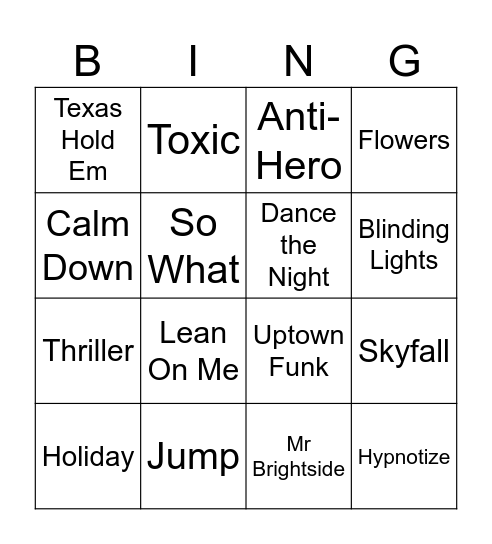 | B | I | N | G |
|---|---|---|---|
| Texas Hold Em | Toxic | Anti-Hero | Flowers |
| Calm Down | So What | Dance the Night | Blinding Lights |
| Thriller | Lean On Me | Uptown Funk | Skyfall |
| Holiday | Jump | Mr Brightside | Hypnotize |